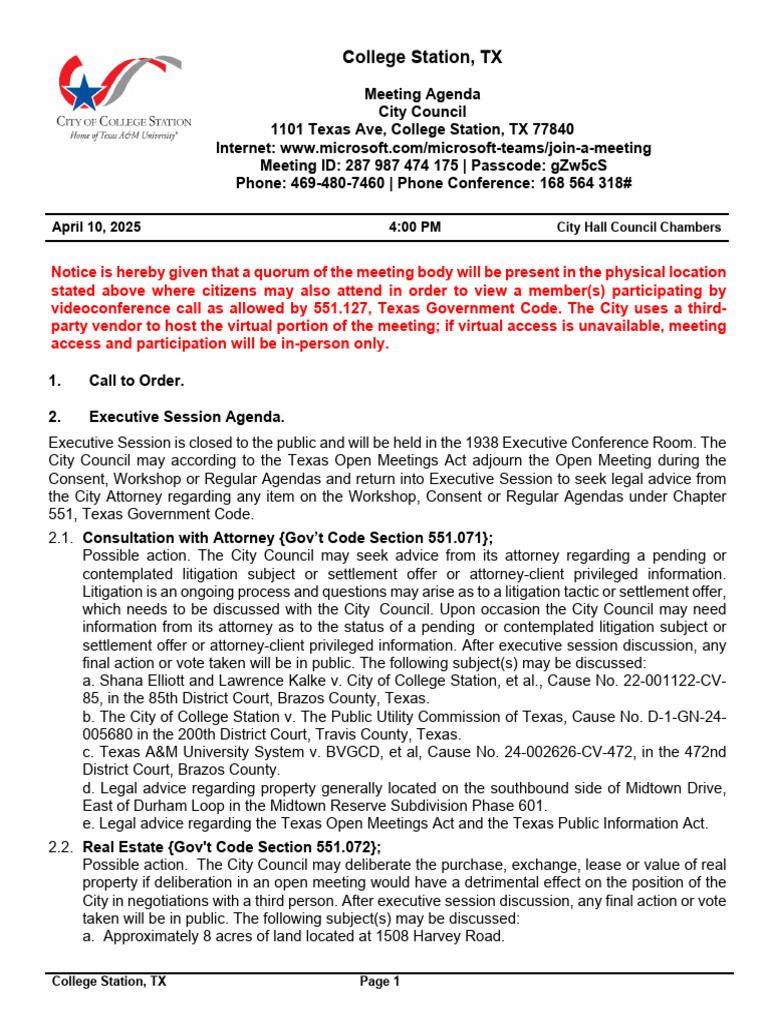 CITY OF COLLEGE STATION
Home of Texas A&M University®

College Station, TX

Meeting Agenda
City Council
1101 Texas Ave, College Station, TX 77840
Internet: www.microsoft.com/microsoft-teams/join-a-meeting
Meeting ID: 287 987 474 175 | Passcode: gZw5cS
Phone: 469-480-7460 | Phone Conference: 168 564 318#

April 10, 2025 4:00 PM City Hall Council Chambers

Notice is hereby given that a quorum of the meeting body will be present in the physical location stated above where citizens may also attend in order to view a member(s) participating by videoconference call as allowed by 551.127, Texas Government Code. The City uses a third-party vendor to host the virtual portion of the meeting; if virtual access is unavailable, meeting access and participation will be in-person only.

1. Call to Order.

2. Executive Session Agenda.

Executive Session is closed to the public and will be held in the 1938 Executive Conference Room. The City Council may according to the Texas Open Meetings Act adjourn the Open Meeting during the Consent, Workshop or Regular Agendas and return into Executive Session to seek legal advice from the City Attorney regarding any item on the Workshop, Consent or Regular Agendas under Chapter 551, Texas Government Code.

2.1. Consultation with Attorney {Gov't Code Section 551.071};
Possible action. The City Council may seek advice from its attorney regarding a pending or contemplated litigation subject or settlement offer or attorney-client privileged information. Litigation is an ongoing process and questions may arise as to a litigation tactic or settlement offer, which needs to be discussed with the City Council. Upon occasion the City Council may need information from its attorney as to the status of a pending or contemplated litigation subject or settlement offer or attorney-client privileged information. After executive session discussion, any final action or vote taken will be in public. The following subject(s) may be discussed:
a. Shana Elliott and Lawrence Kalke v. City of College Station, et al., Cause No. 22-001122-CV-85, in the 85th District Court, Brazos County, Texas.
b. The City of College Station v. The Public Utility Commission of Texas, Cause No. D-1-GN-24-005680 in the 200th District Court, Travis County, Texas.
c. Texas A&M University System v. BVGCD, et al, Cause No. 24-002626-CV-472, in the 472nd District Court, Brazos County.
d. Legal advice regarding property generally located on the southbound side of Midtown Drive, East of Durham Loop in the Midtown Reserve Subdivision Phase 601.
e. Legal advice regarding the Texas Open Meetings Act and the Texas Public Information Act.

2.2. Real Estate {Gov't Code Section 551.072};
Possible action. The City Council may deliberate the purchase, exchange, lease or value of real property if deliberation in an open meeting would have a detrimental effect on the position of the City in negotiations with a third person. After executive session discussion, any final action or vote taken will be in public. The following subject(s) may be discussed:
a. Approximately 8 acres of land located at 1508 Harvey Road.

College Station, TX Page 1